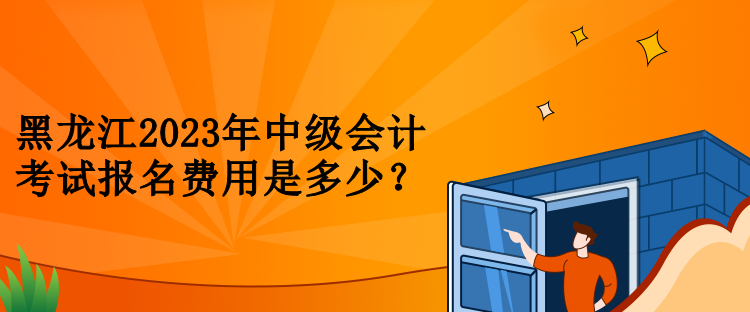 黑龙江2023年中级会计考试报名费用是多少？